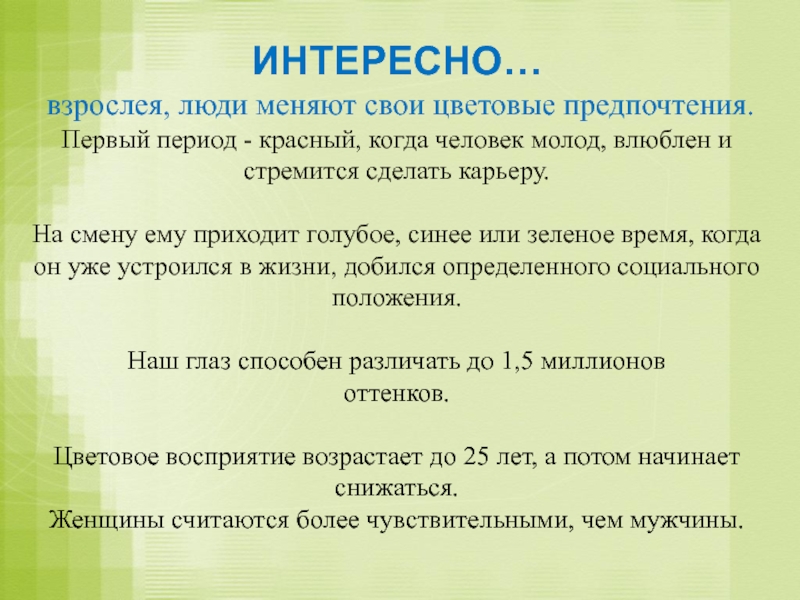 ИНТЕРЕСНО…

взрослея, люди меняют свои цветовые предпочтения.

Первый период - красный, когда человек молод, влюблен и стремится сделать карьеру.

На смену ему приходит голубое, синее или зеленое время, когда он уже устроился в жизни, добился определенного социального положения.

Наш глаз способен различать до 1,5 миллионов оттенков.

Цветовое восприятие возрастает до 25 лет, а потом начинает снижаться.
Женщины считаются более чувствительными, чем мужчины.